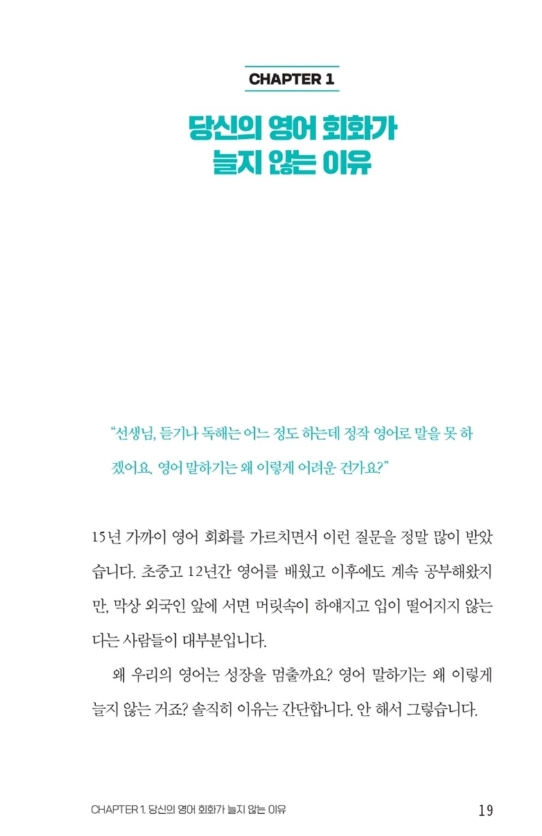 CHAPTER 1

당신의 영어 회화가
늘지 않는 이유

"선생님, 듣기나 독해는 어느 정도 하는데 정작 영어로 말을 못 하겠어요. 영어 말하기는 왜 이렇게 어려운 건가요?"

15년 가까이 영어 회화를 가르치면서 이런 질문을 정말 많이 받았습니다. 초중고 12년간 영어를 배웠고 이후에도 계속 공부해왔지만, 막상 외국인 앞에 서면 머릿속이 하얘지고 입이 떨어지지 않는다는 사람들이 대부분입니다.

왜 우리의 영어는 성장을 멈출까요? 영어 말하기는 왜 이렇게 늘지 않는 거죠? 솔직히 이유는 간단합니다. 안 해서 그렇습니다.

CHAPTER 1. 당신의 영어 회화가 늘지 않는 이유 19